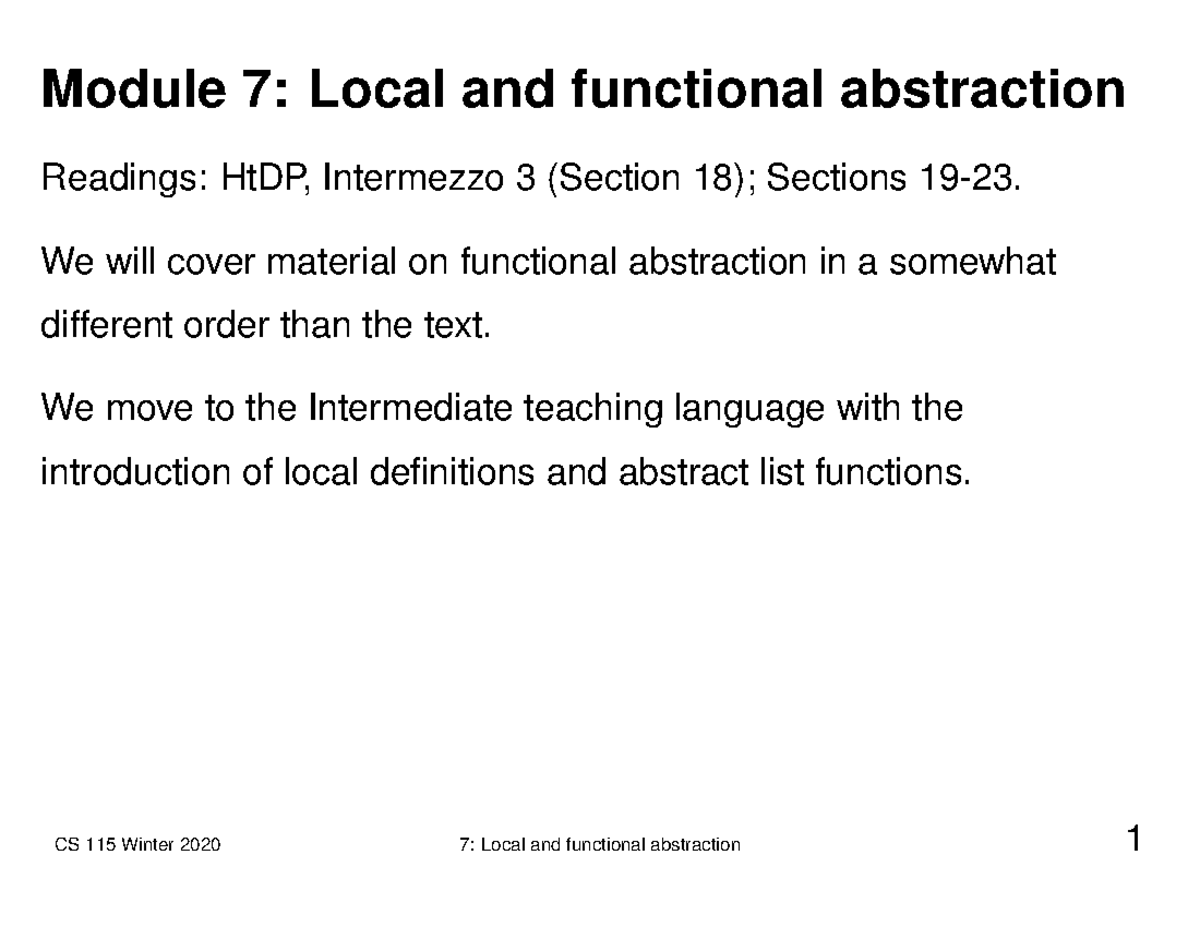 Module 7: Local and functional abstraction

Readings: HtDP, Intermezzo 3 (Section 18); Sections 19-23.

We will cover material on functional abstraction in a somewhat different order than the text.

We move to the Intermediate teaching language with the introduction of local definitions and abstract list functions.

CS 115 Winter 2020 7: Local and functional abstraction 1